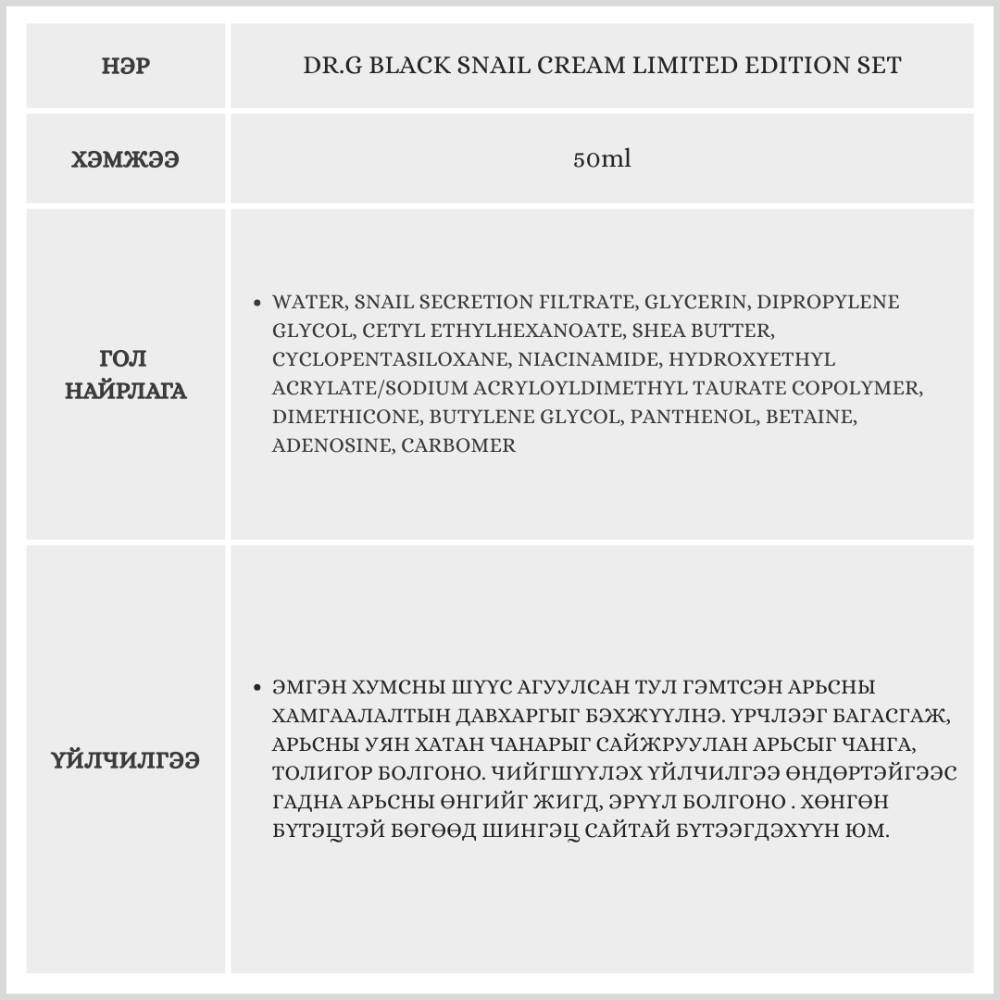 | НЭР | DR.G BLACK SNAIL CREAM LIMITED EDITION SET |
|---|---|
| ХЭМЖЭЭ | 50ml |
| ГОЛ НАЙРЛАГА | • WATER, SNAIL SECRETION FILTRATE, GLYCERIN, DIPROPYLENE GLYCOL, CETYL ETHYLHEXANOATE, SHEA BUTTER, CYCLOPENTASILOXANE, NIACINAMIDE, HYDROXYETHYL ACRYLATE/SODIUM ACRYLOYLDIMETHYL TAURATE COPOLYMER, DIMETHICONE, BUTYLENE GLYCOL, PANTHENOL, BETAINE, ADENOSINE, CARBOMER |
| ҮЙЛЧИЛГЭЭ | • ЭМГЭН ХУМСНЫ ШҮҮС АГУУЛСАН ТУЛ ГЭМТСЭН АРЬСНЫ ХАМГААЛАЛТЫН ДАВХАРГЫГ БЭХЖҮҮЛНЭ. ҮРЧЛЭЭГ БАГАСГАЖ, АРЬСНЫ УЯН ХАТАН ЧАНАРЫГ САЙЖРУУЛАН АРЬСЫГ ЧАНГА, ТОЛИГОР БОЛГОНО. ЧИЙГШҮҮЛЭХ ҮЙЛЧИЛГЭЭ ӨНДӨРТЭЙГЭЭС ГАДНА АРЬСНЫ ӨНГИЙГ ЖИГД, ЭРҮҮЛ БОЛГОНО . ХӨНГӨН БҮТЭЦТЭЙ БӨГӨӨД ШИНГЭЦ САЙТАЙ БҮТЭЭГДЭХҮҮН ЮМ. |